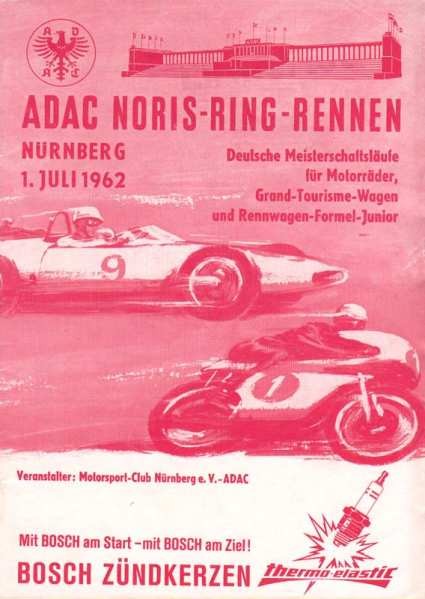 ADAC

ADAC NORIS-RING-RENNEN

NÜRNBERG
1. JULI 1962

Deutsche Meisterschaftsläufe
für Motorräder,
Grand-Tourisme-Wagen
und Rennwagen-Formel-Junior

9

1

Veranstalter: Motorsport-Club Nürnberg e. V.-ADAC

Mit BOSCH am Start - mit BOSCH am Ziel!
BOSCH ZÜNDKERZEN

thermo-elastic